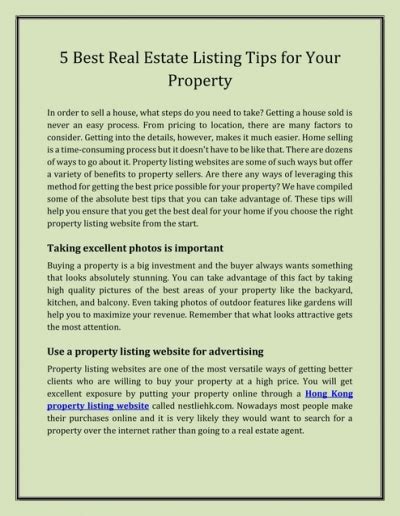 5 Best Real Estate Listing Tips for Your Property

In order to sell a house, what steps do you need to take? Getting a house sold is never an easy process. From pricing to location, there are many factors to consider. Getting into the details, however, makes it much easier. Home selling is a time-consuming process but it doesn't have to be like that. There are dozens of ways to go about it. Property listing websites are some of such ways but offer a variety of benefits to property sellers. Are there any ways of leveraging this method for getting the best price possible for your property? We have compiled some of the absolute best tips that you can take advantage of. These tips will help you ensure that you get the best deal for your home if you choose the right property listing website from the start.

Taking excellent photos is important

Buying a property is a big investment and the buyer always wants something that looks absolutely stunning. You can take advantage of this fact by taking high quality pictures of the best areas of your property like the backyard, kitchen, and balcony. Even taking photos of outdoor features like gardens will help you to maximize your revenue. Remember that what looks attractive gets the most attention.

Use a property listing website for advertising

Property listing websites are one of the most versatile ways of getting better clients who are willing to buy your property at a high price. You will get excellent exposure by putting your property online through a Hong Kong property listing website called nestliehk.com. Nowadays most people make their purchases online and it is very likely they would want to search for a property over the internet rather than going to a real estate agent.